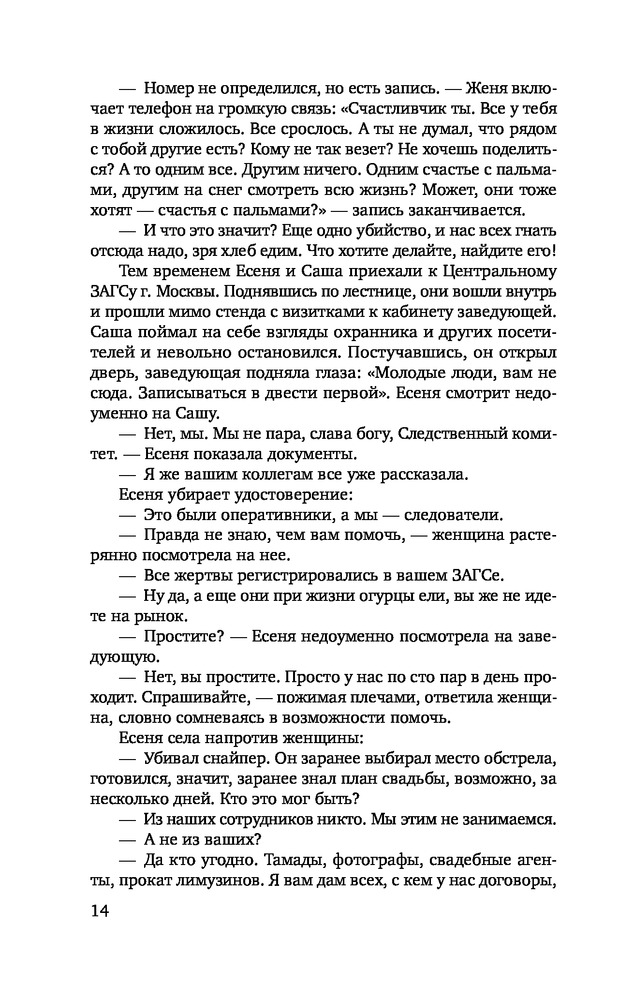 — Номер не определился, но есть запись. — Женя включает телефон на громкую связь: «Счастливчик ты. Все у тебя в жизни сложилось. Все срослось. А ты не думал, что рядом с тобой другие есть? Кому не так везет? Не хочешь поделиться? А то одним все. Другим ничего. Одним счастье с пальмами, другим на снег смотреть всю жизнь? Может, они тоже хотят — счастья с пальмами?» — запись заканчивается.

— И что это значит? Еще одно убийство, и нас всех гнать отсюда надо, зря хлеб едим. Что хотите делайте, найдите его!

Тем временем Есеня и Саша приехали к Центральному ЗАГСу г. Москвы. Поднявшись по лестнице, они вошли внутрь и прошли мимо стенда с визитками к кабинету заведующей. Саша поймал на себе взгляды охранника и других посетителей и невольно остановился. Постучавшись, он открыл дверь, заведующая подняла глаза: «Молодые люди, вам не сюда. Записываться в двести первой». Есеня смотрит недоуменно на Сашу.

— Нет, мы. Мы не пара, слава богу, Следственный комитет. — Есеня показала документы.

— Я же вашим коллегам все уже рассказала.

Есеня убирает удостоверение:

— Это были оперативники, а мы — следователи.

— Правда не знаю, чем вам помочь, — женщина растерянно посмотрела на нее.

— Все жертвы регистрировались в вашем ЗАГСе.

— Ну да, а еще они при жизни огурцы ели, вы же не идете на рынок.

— Простите? — Есеня недоуменно посмотрела на заведующую.

— Нет, вы простите. Просто у нас по сто пар в день проходит. Спрашивайте, — пожимая плечами, ответила женщина, словно сомневаясь в возможности помочь.

Есеня села напротив женщины:

— Убивал снайпер. Он заранее выбирал место обстрела, готовился, значит, заранее знал план свадьбы, возможно, за несколько дней. Кто это мог быть?

— Из наших сотрудников никто. Мы этим не занимаемся.

— А не из ваших?

— Да кто угодно. Тамады, фотографы, свадебные агенты, прокат лимузинов. Я вам дам всех, с кем у нас договоры,

14